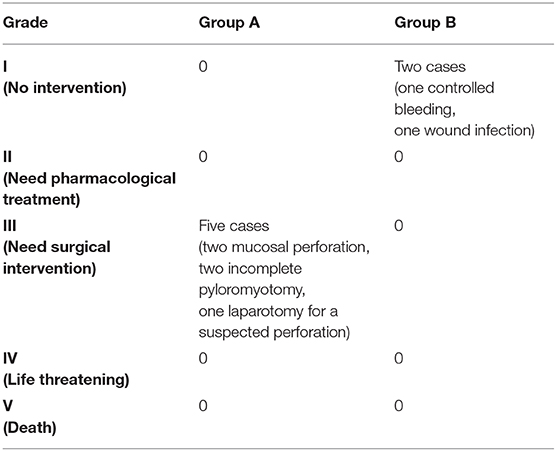 | Grade | Group A | Group B |
|---|---|---|
| I (No intervention) | 0 | Two cases (one controlled bleeding, one wound infection) |
| II (Need pharmacological treatment) | 0 | 0 |
| III (Need surgical intervention) | Five cases (two mucosal perforation, two incomplete pyloromyotomy, one laparotomy for a suspected perforation) | 0 |
| IV (Life threatening) | 0 | 0 |
| V (Death) | 0 | 0 |